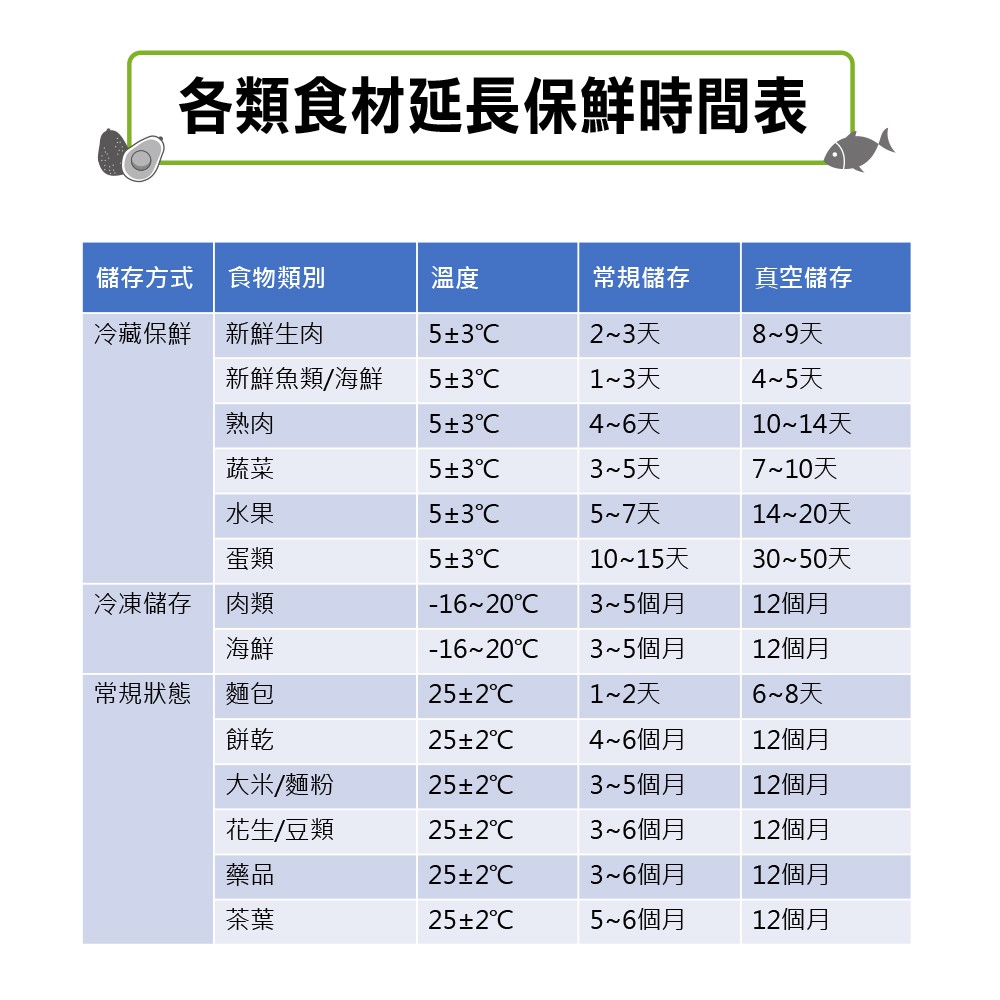 各類食材延長保鮮時間表

| 儲存方式 | 食物類別 | 溫度 | 常規儲存 | 真空儲存 |
|---|---|---|---|---|
| 冷藏保鮮 | 新鮮生肉 | 5±3℃ | 2~3天 | 8~9天 |
| | 新鮮魚類/海鮮 | 5±3℃ | 1~3天 | 4~5天 |
| | 熟肉 | 5±3℃ | 4~6天 | 10~14天 |
| | 蔬菜 | 5±3℃ | 3~5天 | 7~10天 |
| | 水果 | 5±3℃ | 5~7天 | 14~20天 |
| | 蛋類 | 5±3℃ | 10~15天 | 30~50天 |
| 冷凍儲存 | 肉類 | -16~20℃ | 3~5個月 | 12個月 |
| | 海鮮 | -16~20℃ | 3~5個月 | 12個月 |
| 常規狀態 | 麵包 | 25±2℃ | 1~2天 | 6~8天 |
| | 餅乾 | 25±2℃ | 4~6個月 | 12個月 |
| | 大米/麵粉 | 25±2℃ | 3~5個月 | 12個月 |
| | 花生/豆類 | 25±2℃ | 3~6個月 | 12個月 |
| | 藥品 | 25±2℃ | 3~6個月 | 12個月 |
| | 茶葉 | 25±2℃ | 5~6個月 | 12個月 |